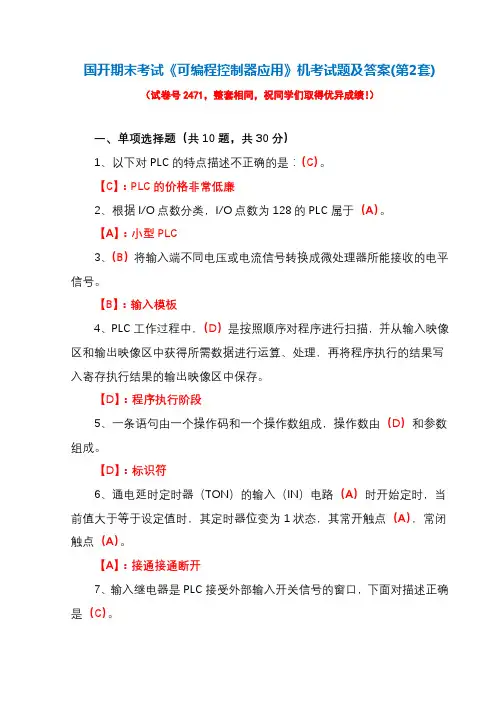 国开期末考试《可编程控制器应用》机考试题及答案(第2套)

（试卷号 2471，整套相同，祝同学们取得优异成绩！）

一、单项选择题（共 10 题，共 30 分）

1、以下对 PLC 的特点描述不正确的是：（C）。

【C】：PLC 的价格非常低廉

2、根据 I/O 点数分类，I/O 点数为 128 的 PLC 属于（A）。

【A】：小型 PLC

3、（B）将输入端不同电压或电流信号转换成微处理器所能接收的电平信号。

【B】：输入模板

4、PLC 工作过程中，（D）是按照顺序对程序进行扫描，并从输入映像区和输出映像区中获得所需数据进行运算、处理，再将程序执行的结果写入寄存执行结果的输出映像区中保存。

【D】：程序执行阶段

5、一条语句由一个操作码和一个操作数组成，操作数由（D）和参数组成。

【D】：标识符

6、通电延时定时器（TON）的输入（IN）电路（A）时开始定时，当前值大于等于设定值时，其定时器位变为 1 状态，其常开触点（A），常闭触点（A）。

【A】：接通接通断开

7、输入继电器是 PLC 接受外部输入开关信号的窗口，下面对描述正确是（C）。